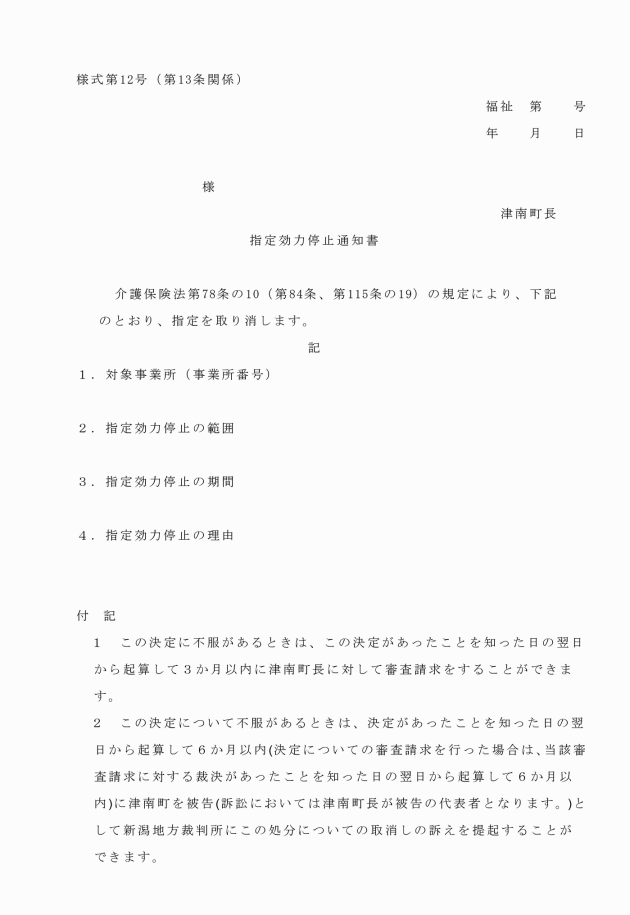 様式第12号（第13条関係）

福祉　第　　号
年　　月　　日

様

津南町長

指定効力停止通知書

介護保険法第78条の10（第84条、第115条の19）の規定により、下記のとおり、指定を取り消します。

記

１．対象事業所（事業所番号）

２．指定効力停止の範囲

３．指定効力停止の期間

４．指定効力停止の理由

付　記

1　この決定に不服があるときは、この決定があったことを知った日の翌日から起算して３か月以内に津南町長に対して審査請求をすることができます。

2　この決定について不服があるときは、決定があったことを知った日の翌日から起算して６か月以内(決定についての審査請求を行った場合は、当該審査請求に対する裁決があったことを知った日の翌日から起算して６か月以内)に津南町を被告(訴訟においては津南町長が被告の代表者となります。)として新潟地方裁判所にこの処分についての取消しの訴えを提起することができます。